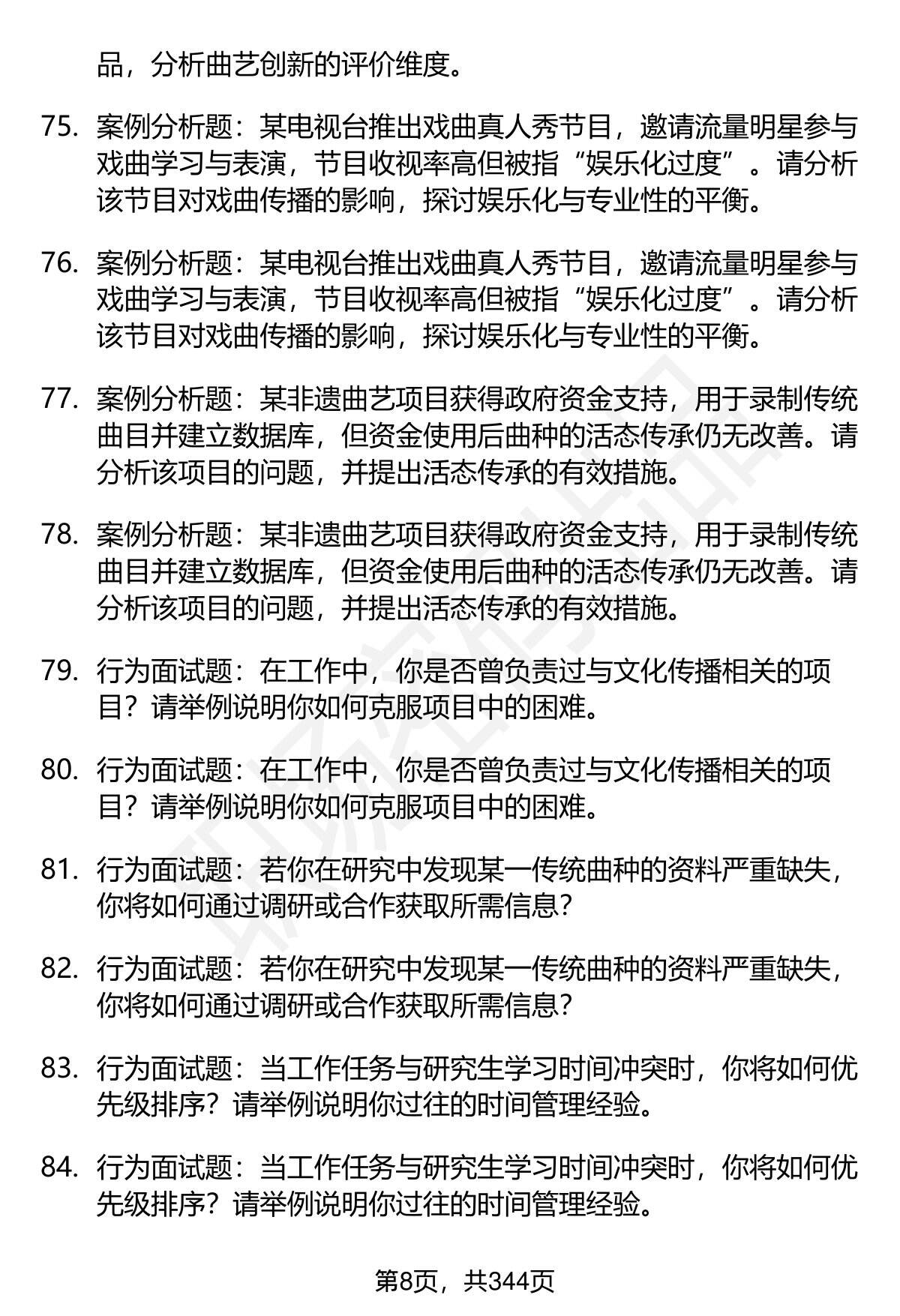 品，分析曲艺创新的评价维度。

75. 案例分析题：某电视台推出戏曲真人秀节目，邀请流量明星参与戏曲学习与表演，节目收视率高但被指“娱乐化过度”。请分析该节目对戏曲传播的影响，探讨娱乐化与专业性的平衡。

76. 案例分析题：某电视台推出戏曲真人秀节目，邀请流量明星参与戏曲学习与表演，节目收视率高但被指“娱乐化过度”。请分析该节目对戏曲传播的影响，探讨娱乐化与专业性的平衡。

77. 案例分析题：某非遗曲艺项目获得政府资金支持，用于录制传统曲目并建立数据库，但资金使用后曲种的活态传承仍无改善。请分析该项目的问题，并提出活态传承的有效措施。

78. 案例分析题：某非遗曲艺项目获得政府资金支持，用于录制传统曲目并建立数据库，但资金使用后曲种的活态传承仍无改善。请分析该项目的问题，并提出活态传承的有效措施。

79. 行为面试题：在工作中，你是否曾负责过与文化传播相关的项目？请举例说明你如何克服项目中的困难。

80. 行为面试题：在工作中，你是否曾负责过与文化传播相关的项目？请举例说明你如何克服项目中的困难。

81. 行为面试题：若你在研究中发现某一传统曲种的资料严重缺失，你将如何通过调研或合作获取所需信息？

82. 行为面试题：若你在研究中发现某一传统曲种的资料严重缺失，你将如何通过调研或合作获取所需信息？

83. 行为面试题：当工作任务与研究生学习时间冲突时，你将如何优先级排序？请举例说明你过往的时间管理经验。

84. 行为面试题：当工作任务与研究生学习时间冲突时，你将如何优先级排序？请举例说明你过往的时间管理经验。

第8页，共344页